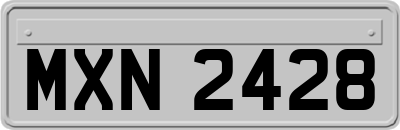 MXN 2428